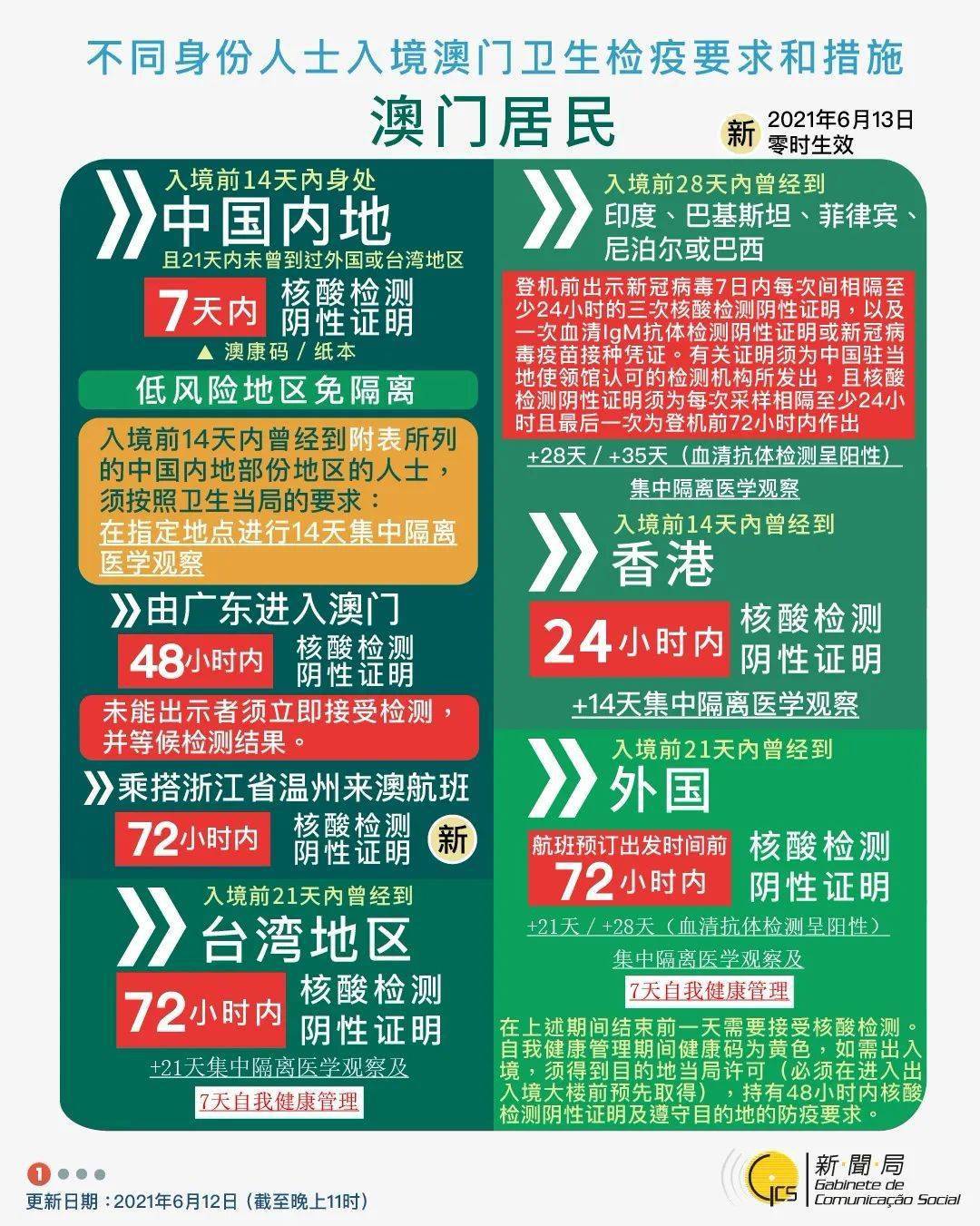 不同身份人士入境澳门卫生检疫要求和措施

澳门居民

新 2021年6月13日 零时生效

入境前14天内身处
中国内地
且21天内未曾到过外国或台湾地区

7天内 核酸检测 阴性证明

▲ 澳康码 / 纸本

低风险地区免隔离

入境前14天内曾经到附表所列的中国内地部份地区的人士，须按照卫生当局的要求：在指定地点进行14天集中隔离医学观察

由广东进入澳门

48小时内 核酸检测 阴性证明

未能出示者须立即接受检测，并等候检测结果。

乘搭浙江省温州来澳航班

72小时内 核酸检测 阴性证明 新

入境前21天内曾经到
台湾地区

72小时内 核酸检测 阴性证明

+21天集中隔离医学观察及
7天自我健康管理

入境前28天内曾经到
印度、巴基斯坦、菲律宾、尼泊尔或巴西

登机前出示新冠病毒7日内每次间相隔至少24小时的三次核酸检测阴性证明，以及一次血清IgM抗体检测阴性证明或新冠病毒疫苗接种凭证。有关证明须为中国驻当地使领馆认可的检测机构所发出，且核酸检测阴性证明须为每次采样相隔至少24小时且最后一次为登机前72小时内作出

+28天 / +35天（血清抗体检测呈阳性）
集中隔离医学观察

入境前14天内曾经到
香港

24小时内 核酸检测 阴性证明

+14天集中隔离医学观察

入境前21天内曾经到
外国

航班预订出发时间前 72小时内 核酸检测 阴性证明

+21天 / +28天（血清抗体检测呈阳性）
集中隔离医学观察及
7天自我健康管理

在上述期间结束前一天需要接受核酸检测。自我健康管理期间健康码为黄色，如需出入境，须得到目的地当局许可（必须在进入出入境大楼前预先取得），持有48小时内核酸检测阴性证明及遵守目的地的防疫要求。

1

更新日期：2021年6月12日（截至晚上11时）

GCS 新聞局 Gabinete de Comunicação Social